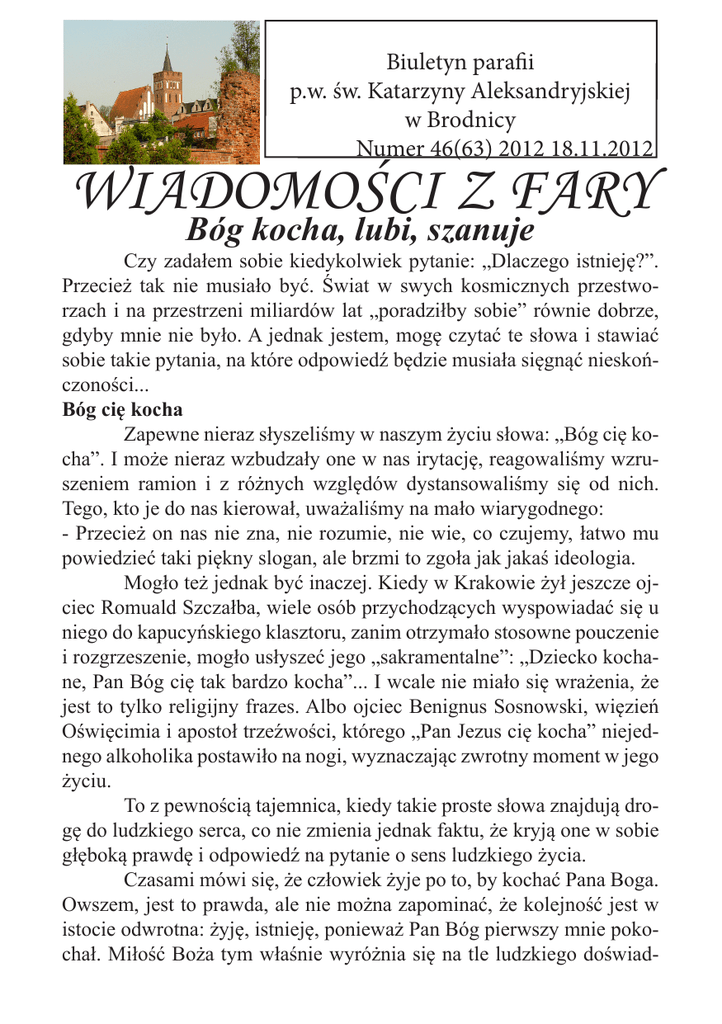 Biuletyn parafii
p.w. św. Katarzyny Aleksandryjskiej
w Brodnicy
Numer 46(63) 2012 18.11.2012

WIADOMOŚCI Z FARY

Bóg kocha, lubi, szanuje

Czy zadałem sobie kiedykolwiek pytanie: „Dlaczego istnieję?”. Przecież tak nie musiało być. Świat w swych kosmicznych przestworzach i na przestrzeni miliardów lat „poradziłby sobie” równie dobrze, gdyby mnie nie było. A jednak jestem, mogę czytać te słowa i stawiać sobie takie pytania, na które odpowiedź będzie musiała sięgnąć nieskończoności...

Bóg cię kocha

Zapewne nieraz słyszeliśmy w naszym życiu słowa: „Bóg cię kocha”. I może nieraz wzbudzały one w nas irytację, reagowaliśmy wzruszeniem ramion i z różnych względów dystansowaliśmy się od nich. Tego, kto je do nas kierował, uważaliśmy na mało wiarygodnego:
- Przecież on nas nie zna, nie rozumie, nie wie, co czujemy, łatwo mu powiedzieć taki piękny slogan, ale brzmi to zgoła jak jakaś ideologia.

Mogło też jednak być inaczej. Kiedy w Krakowie żył jeszcze ojciec Romuald Szczałba, wiele osób przychodzących wyspowiadać się u niego do kapucyńskiego klasztoru, zanim otrzymało stosowne pouczenie i rozgrzeszenie, mogło usłyszeć jego „sakramentalne”: „Dziecko kochane, Pan Bóg cię tak bardzo kocha”... I wcale nie miało się wrażenia, że jest to tylko religijny frazes. Albo ojciec Benignus Sosnowski, więzień Oświęcimia i apostoł trzeźwości, którego „Pan Jezus cię kocha” niejednego alkoholika postawiło na nogi, wyznaczając zwrotny moment w jego życiu.

To z pewnością tajemnica, kiedy takie proste słowa znajdują drogę do ludzkiego serca, co nie zmienia jednak faktu, że kryją one w sobie głęboką prawdę i odpowiedź na pytanie o sens ludzkiego życia.

Czasami mówi się, że człowiek żyje po to, by kochać Pana Boga. Owszem, jest to prawda, ale nie można zapominać, że kolejność jest w istocie odwrotna: żyję, istnieję, ponieważ Pan Bóg pierwszy mnie pokochał. Miłość Boża tym właśnie wyróżnia się na tle ludzkiego doświad-